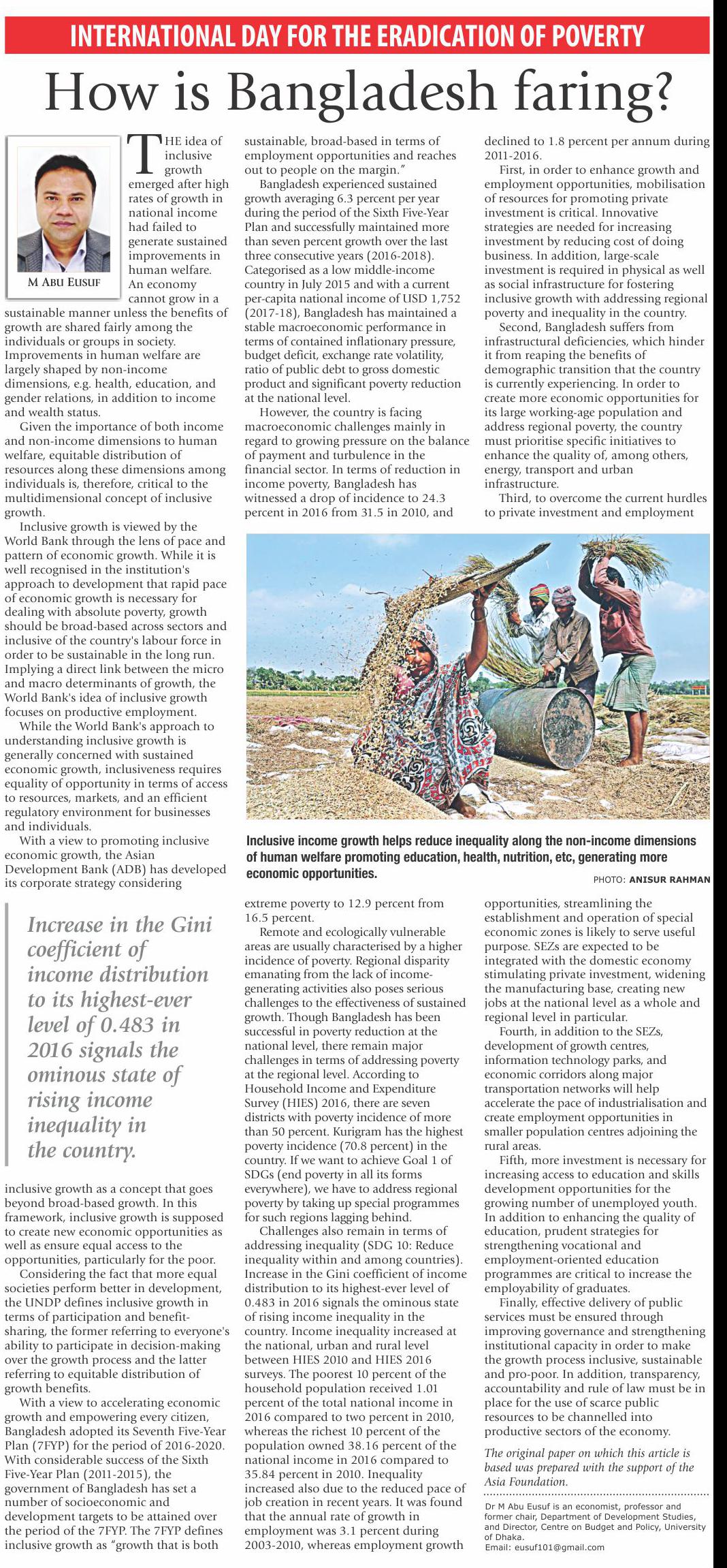 INTERNATIONAL DAY FOR THE ERADICATION OF POVERTY

How is Bangladesh faring?

M ABU EUSUF

THE idea of inclusive growth emerged after high rates of growth in national income had failed to generate sustained improvements in human welfare. An economy cannot grow in a sustainable manner unless the benefits of growth are shared fairly among the individuals or groups in society. Improvements in human welfare are largely shaped by non-income dimensions, e.g. health, education, and gender relations, in addition to income and wealth status.

Given the importance of both income and non-income dimensions to human welfare, equitable distribution of resources along these dimensions among individuals is, therefore, critical to the multidimensional concept of inclusive growth.

Inclusive growth is viewed by the World Bank through the lens of pace and pattern of economic growth. While it is well recognised in the institution's approach to development that rapid pace of economic growth is necessary for dealing with absolute poverty, growth should be broad-based across sectors and inclusive of the country's labour force in order to be sustainable in the long run. Implying a direct link between the micro and macro determinants of growth, the World Bank's idea of inclusive growth focuses on productive employment.

While the World Bank's approach to understanding inclusive growth is generally concerned with sustained economic growth, inclusiveness requires equality of opportunity in terms of access to resources, markets, and an efficient regulatory environment for businesses and individuals.

With a view to promoting inclusive economic growth, the Asian Development Bank (ADB) has developed its corporate strategy considering

Increase in the Gini coefficient of income distribution to its highest-ever level of 0.483 in 2016 signals the ominous state of rising income inequality in the country.

inclusive growth as a concept that goes beyond broad-based growth. In this framework, inclusive growth is supposed to create new economic opportunities as well as ensure equal access to the opportunities, particularly for the poor.

Considering the fact that more equal societies perform better in development, the UNDP defines inclusive growth in terms of participation and benefit-sharing, the former referring to everyone's ability to participate in decision-making over the growth process and the latter referring to equitable distribution of growth benefits.

With a view to accelerating economic growth and empowering every citizen, Bangladesh adopted its Seventh Five-Year Plan (7FYP) for the period of 2016-2020. With considerable success of the Sixth Five-Year Plan (2011-2015), the government of Bangladesh has set a number of socioeconomic and development targets to be attained over the period of the 7FYP. The 7FYP defines inclusive growth as "growth that is both sustainable, broad-based in terms of employment opportunities and reaches out to people on the margin."

Bangladesh experienced sustained growth averaging 6.3 percent per year during the period of the Sixth Five-Year Plan and successfully maintained more than seven percent growth over the last three consecutive years (2016-2018). Categorised as a low middle-income country in July 2015 and with a current per-capita national income of USD 1,752 (2017-18), Bangladesh has maintained a stable macroeconomic performance in terms of contained inflationary pressure, budget deficit, exchange rate volatility, ratio of public debt to gross domestic product and significant poverty reduction at the national level.

However, the country is facing macroeconomic challenges mainly in regard to growing pressure on the balance of payment and turbulence in the financial sector. In terms of reduction in income poverty, Bangladesh has witnessed a drop of incidence to 24.3 percent in 2016 from 31.5 in 2010, and extreme poverty to 12.9 percent from 16.5 percent.

Remote and ecologically vulnerable areas are usually characterised by a higher incidence of poverty. Regional disparity emanating from the lack of income-generating activities also poses serious challenges to the effectiveness of sustained growth. Though Bangladesh has been successful in poverty reduction at the national level, there remain major challenges in terms of addressing poverty at the regional level. According to Household Income and Expenditure Survey (HIES) 2016, there are seven districts with poverty incidence of more than 50 percent. Kurigram has the highest poverty incidence (70.8 percent) in the country. If we want to achieve Goal 1 of SDGs (end poverty in all its forms everywhere), we have to address regional poverty by taking up special programmes for such regions lagging behind.

Challenges also remain in terms of addressing inequality (SDG 10: Reduce inequality within and among countries). Increase in the Gini coefficient of income distribution to its highest-ever level of 0.483 in 2016 signals the ominous state of rising income inequality in the country. Income inequality increased at the national, urban and rural level between HIES 2010 and HIES 2016 surveys. The poorest 10 percent of the household population received 1.01 percent of the total national income in 2016 compared to two percent in 2010, whereas the richest 10 percent of the population owned 38.16 percent of the national income in 2016 compared to 35.84 percent in 2010. Inequality increased also due to the reduced pace of job creation in recent years. It was found that the annual rate of growth in employment was 3.1 percent during 2003-2010, whereas employment growth declined to 1.8 percent per annum during 2011-2016.

First, in order to enhance growth and employment opportunities, mobilisation of resources for promoting private investment is critical. Innovative strategies are needed for increasing investment by reducing cost of doing business. In addition, large-scale investment is required in physical as well as social infrastructure for fostering inclusive growth with addressing regional poverty and inequality in the country.

Second, Bangladesh suffers from infrastructural deficiencies, which hinder it from reaping the benefits of demographic transition that the country is currently experiencing. In order to create more economic opportunities for its large working-age population and address regional poverty, the country must prioritise specific initiatives to enhance the quality of, among others, energy, transport and urban infrastructure.

Third, to overcome the current hurdles to private investment and employment opportunities, streamlining the establishment and operation of special economic zones is likely to serve useful purpose. SEZs are expected to be integrated with the domestic economy stimulating private investment, widening the manufacturing base, creating new jobs at the national level as a whole and regional level in particular.

Fourth, in addition to the SEZs, development of growth centres, information technology parks, and economic corridors along major transportation networks will help accelerate the pace of industrialisation and create employment opportunities in smaller population centres adjoining the rural areas.

Fifth, more investment is necessary for increasing access to education and skills development opportunities for the growing number of unemployed youth. In addition to enhancing the quality of education, prudent strategies for strengthening vocational and employment-oriented education programmes are critical to increase the employability of graduates.

Finally, effective delivery of public services must be ensured through improving governance and strengthening institutional capacity in order to make the growth process inclusive, sustainable and pro-poor. In addition, transparency, accountability and rule of law must be in place for the use of scarce public resources to be channelled into productive sectors of the economy.

The original paper on which this article is based was prepared with the support of the Asia Foundation.

Dr M Abu Eusuf is an economist, professor and former chair, Department of Development Studies, and Director, Centre on Budget and Policy, University of Dhaka.
Email: eusuf101@gmail.com

Inclusive income growth helps reduce inequality along the non-income dimensions of human welfare promoting education, health, nutrition, etc, generating more economic opportunities.

PHOTO: ANISUR RAHMAN